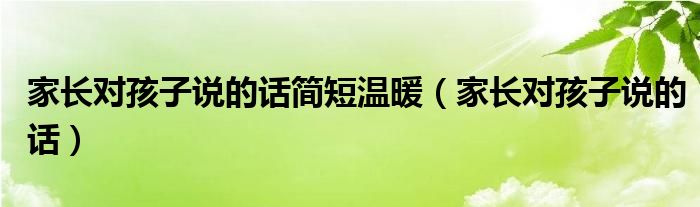 家长对孩子说的话简短温暖（家长对孩子说的话）